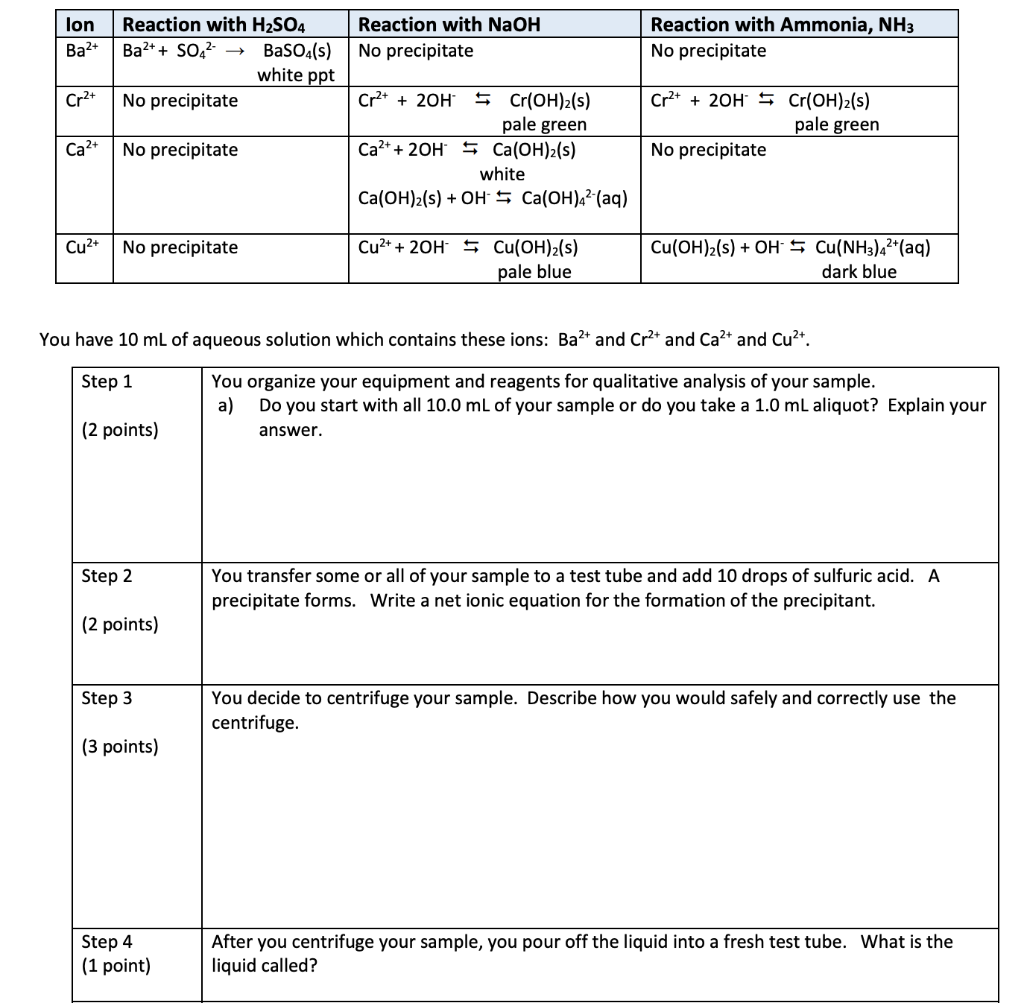 | Ion | Reaction with $H_2SO_4$ | Reaction with NaOH | Reaction with Ammonia, $NH_3$ |
|---|---|---|---|
| $Ba^{2+}$ | $Ba^{2+} + SO_4^{2-} \rightarrow BaSO_4(s)$ white ppt | No precipitate | No precipitate |
| $Cr^{2+}$ | No precipitate | $Cr^{2+} + 2OH^- \leftrightarrows Cr(OH)_2(s)$ pale green | $Cr^{2+} + 2OH^- \leftrightarrows Cr(OH)_2(s)$ pale green |
| $Ca^{2+}$ | No precipitate | $Ca^{2+} + 2OH^- \leftrightarrows Ca(OH)_2(s)$ white $Ca(OH)_2(s) + OH^- \leftrightarrows Ca(OH)_4^{2-}(aq)$ | No precipitate |
| $Cu^{2+}$ | No precipitate | $Cu^{2+} + 2OH^- \leftrightarrows Cu(OH)_2(s)$ pale blue | $Cu(OH)_2(s) + OH^- \leftrightarrows Cu(NH_3)_4^{2+}(aq)$ dark blue |

You have 10 mL of aqueous solution which contains these ions: $Ba^{2+}$ and $Cr^{2+}$ and $Ca^{2+}$ and $Cu^{2+}$.

| | |
|---|---|
| Step 1 (2 points) | You organize your equipment and reagents for qualitative analysis of your sample. a) Do you start with all 10.0 mL of your sample or do you take a 1.0 mL aliquot? Explain your answer. |
| Step 2 (2 points) | You transfer some or all of your sample to a test tube and add 10 drops of sulfuric acid. A precipitate forms. Write a net ionic equation for the formation of the precipitant. |
| Step 3 (3 points) | You decide to centrifuge your sample. Describe how you would safely and correctly use the centrifuge. |
| Step 4 (1 point) | After you centrifuge your sample, you pour off the liquid into a fresh test tube. What is the liquid called? |